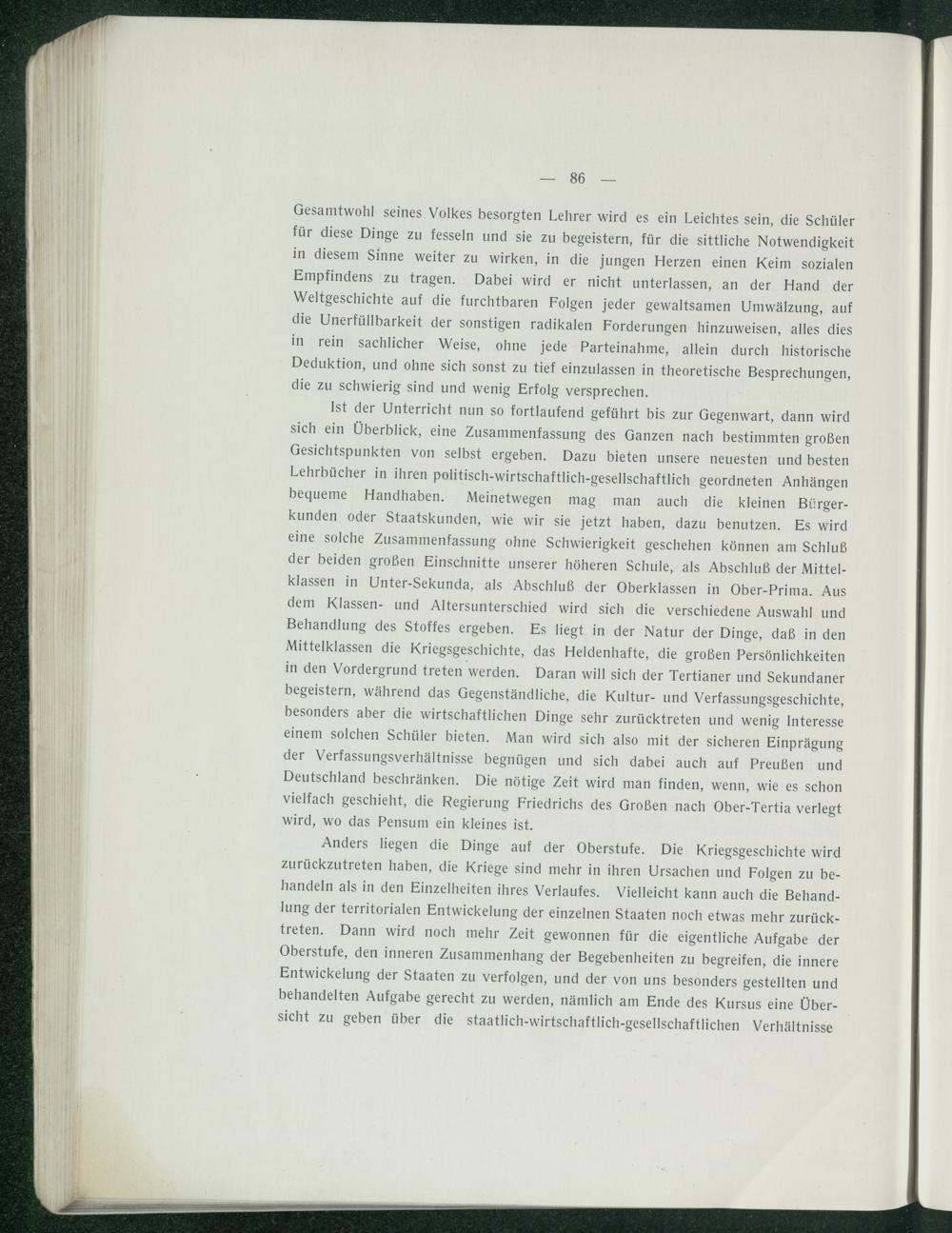 — 86 —

Gesamtwohl seines Volkes besorgten Lehrer wird es ein Leichtes sein, die Schüler für diese Dinge zu fesseln und sie zu begeistern, für die sittliche Notwendigkeit in diesem Sinne weiter zu wirken, in die jungen Herzen einen Keim sozialen Empfindens zu tragen. Dabei wird er nicht unterlassen, an der Hand der Weltgeschichte auf die furchtbaren Folgen jeder gewaltsamen Umwälzung, auf die Unerfüllbarkeit der sonstigen radikalen Forderungen hinzuweisen, alles dies in rein sachlicher Weise, ohne jede Parteinahme, allein durch historische Deduktion, und ohne sich sonst zu tief einzulassen in theoretische Besprechungen, die zu schwierig sind und wenig Erfolg versprechen.

Ist der Unterricht nun so fortlaufend geführt bis zur Gegenwart, dann wird sich ein Überblick, eine Zusammenfassung des Ganzen nach bestimmten großen Gesichtspunkten von selbst ergeben. Dazu bieten unsere neuesten und besten Lehrbücher in ihren politisch-wirtschaftlich-gesellschaftlich geordneten Anhängen bequeme Handhaben. Meinetwegen mag man auch die kleinen Bürgerkunden oder Staatskunden, wie wir sie jetzt haben, dazu benutzen. Es wird eine solche Zusammenfassung ohne Schwierigkeit geschehen können am Schluß der beiden großen Einschnitte unserer höheren Schule, als Abschluß der Mittelklassen in Unter-Sekunda, als Abschluß der Oberklassen in Ober-Prima. Aus dem Klassen- und Altersunterschied wird sich die verschiedene Auswahl und Behandlung des Stoffes ergeben. Es liegt in der Natur der Dinge, daß in den Mittelklassen die Kriegsgeschichte, das Heldenhafte, die großen Persönlichkeiten in den Vordergrund treten werden. Daran will sich der Tertianer und Sekundaner begeistern, während das Gegenständliche, die Kultur- und Verfassungsgeschichte, besonders aber die wirtschaftlichen Dinge sehr zurücktreten und wenig Interesse einem solchen Schüler bieten. Man wird sich also mit der sicheren Einprägung der Verfassungsverhältnisse begnügen und sich dabei auch auf Preußen und Deutschland beschränken. Die nötige Zeit wird man finden, wenn, wie es schon vielfach geschieht, die Regierung Friedrichs des Großen nach Ober-Tertia verlegt wird, wo das Pensum ein kleines ist.

Anders liegen die Dinge auf der Oberstufe. Die Kriegsgeschichte wird zurückzutreten haben, die Kriege sind mehr in ihren Ursachen und Folgen zu behandeln als in den Einzelheiten ihres Verlaufes. Vielleicht kann auch die Behandlung der territorialen Entwickelung der einzelnen Staaten noch etwas mehr zurücktreten. Dann wird noch mehr Zeit gewonnen für die eigentliche Aufgabe der Oberstufe, den inneren Zusammenhang der Begebenheiten zu begreifen, die innere Entwickelung der Staaten zu verfolgen, und der von uns besonders gestellten und behandelten Aufgabe gerecht zu werden, nämlich am Ende des Kursus eine Übersicht zu geben über die staatlich-wirtschaftlich-gesellschaftlichen Verhältnisse